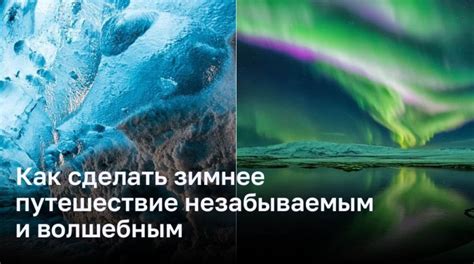 Как сделать зимнее путешествие незабываемым и волшебным